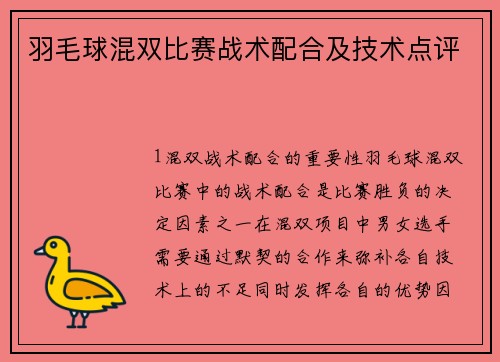 羽毛球混双比赛战术配合及技术点评

1混双战术配合的重要性羽毛球混双比赛中的战术配合是比赛胜负的决定因素之一在混双项目中男女选手需要通过默契的合作来弥补各自技术上的不足同时发挥各自的优势因